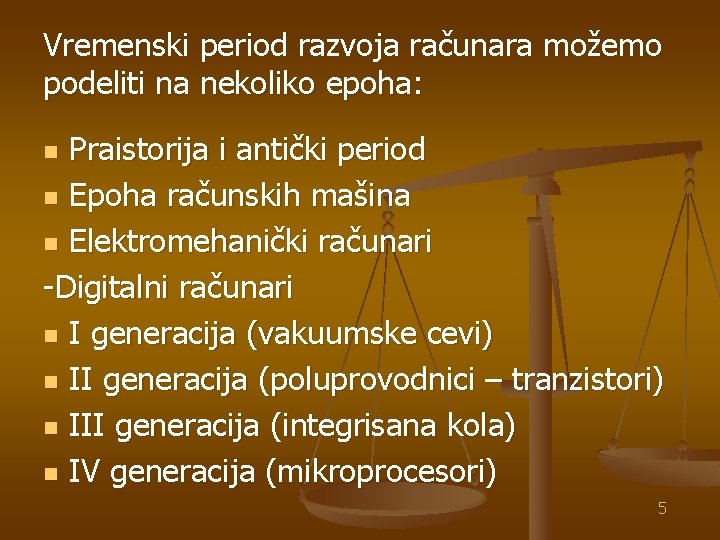 Vremenski period razvoja računara možemo podeliti na nekoliko epoha:

- Praistorija i antički period
- Epoha računskih mašina
- Elektromehanički računari

-Digitalni računari

- I generacija (vakuumske cevi)
- II generacija (poluprovodnici – tranzistori)
- III generacija (integrisana kola)
- IV generacija (mikroprocesori)

5